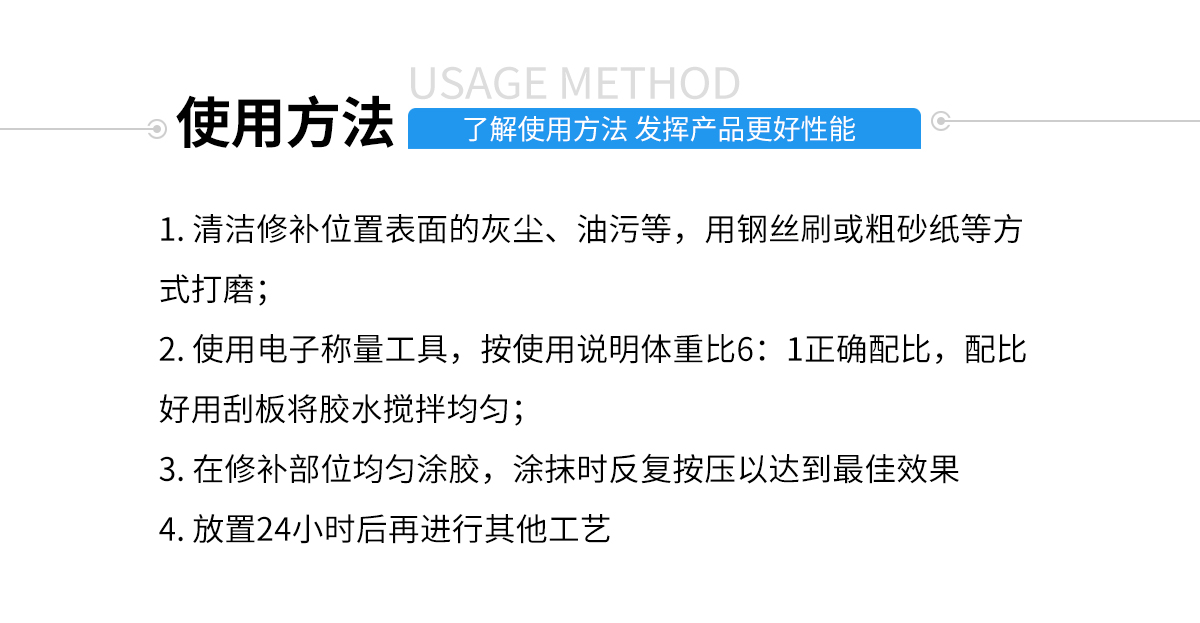 USAGE METHOD
使用方法
了解使用方法 发挥产品更好性能

1. 清洁修补位置表面的灰尘、油污等，用钢丝刷或粗砂纸等方式打磨；

2. 使用电子称量工具，按使用说明体重比6：1正确配比，配比好用刮板将胶水搅拌均匀；

3. 在修补部位均匀涂胶，涂抹时反复按压以达到最佳效果

4. 放置24小时后再进行其他工艺